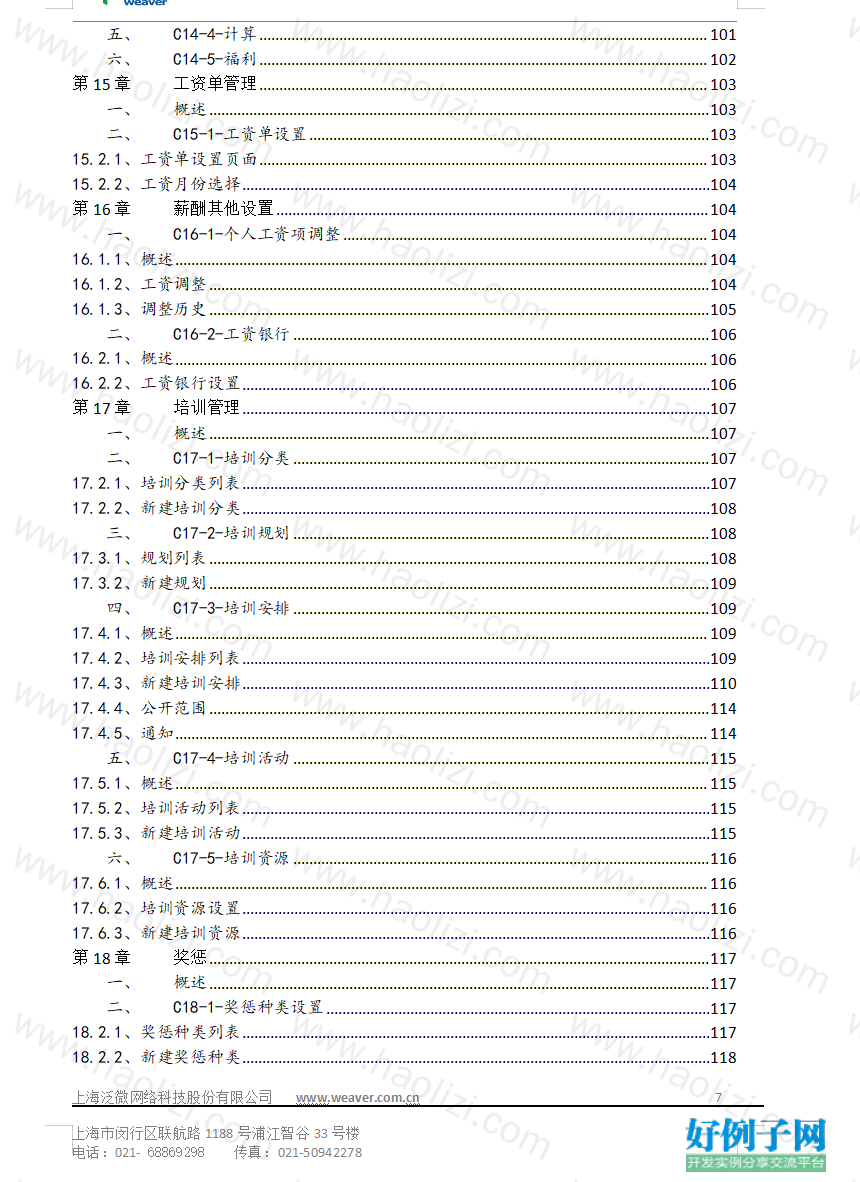 weaver

五、 C14-4-计算 101
六、 C14-5-福利 102
第15章 工资单管理 103
一、 概述 103
二、 C15-1-工资单设置 103
15.2.1、工资单设置页面 103
15.2.2、工资月份选择 104
第16章 薪酬其他设置 104
一、 C16-1-个人工资项调整 104
16.1.1、概述 104
16.1.2、工资调整 104
16.1.3、调整历史 105
二、 C16-2-工资银行 106
16.2.1、概述 106
16.2.2、工资银行设置 106
第17章 培训管理 107
一、 概述 107
二、 C17-1-培训分类 107
17.2.1、培训分类列表 107
17.2.2、新建培训分类 108
三、 C17-2-培训规划 108
17.3.1、规划列表 108
17.3.2、新建规划 109
四、 C17-3-培训安排 109
17.4.1、概述 109
17.4.2、培训安排列表 109
17.4.3、新建培训安排 110
17.4.4、公开范围 114
17.4.5、通知 114
五、 C17-4-培训活动 115
17.5.1、概述 115
17.5.2、培训活动列表 115
17.5.3、新建培训活动 115
六、 C17-5-培训资源 116
17.6.1、概述 116
17.6.2、培训资源设置 116
17.6.3、新建培训资源 116
第18章 奖惩 117
一、 概述 117
二、 C18-1-奖惩种类设置 117
18.2.1、奖惩种类列表 117
18.2.2、新建奖惩种类 118

上海泛微网络科技股份有限公司 www.weaver.com.cn 7

上海市闵行区联航路1188号浦江智谷33号楼
电话：021- 68869298 传真：021-50942278

好例子网
开发实例分享交流平台

www.haolizi.com